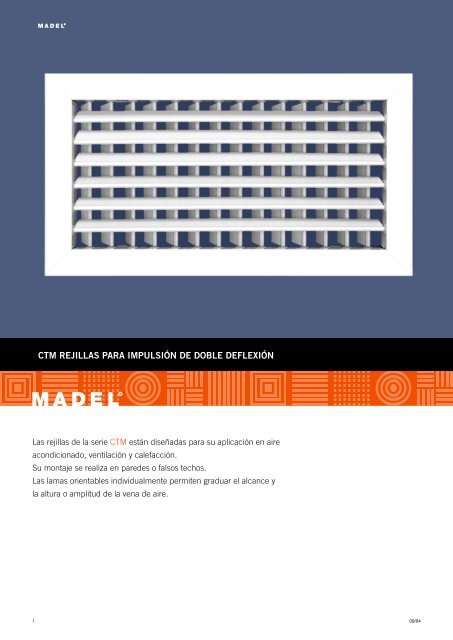 MADEL®

CTM REJILLAS PARA IMPULSIÓN DE DOBLE DEFLEXIÓN

MADEL®

Las rejillas de la serie CTM están diseñadas para su aplicación en aire acondicionado, ventilación y calefacción.
Su montaje se realiza en paredes o falsos techos.
Las lamas orientables individualmente permiten graduar el alcance y la altura o amplitud de la vena de aire.

1

09/04